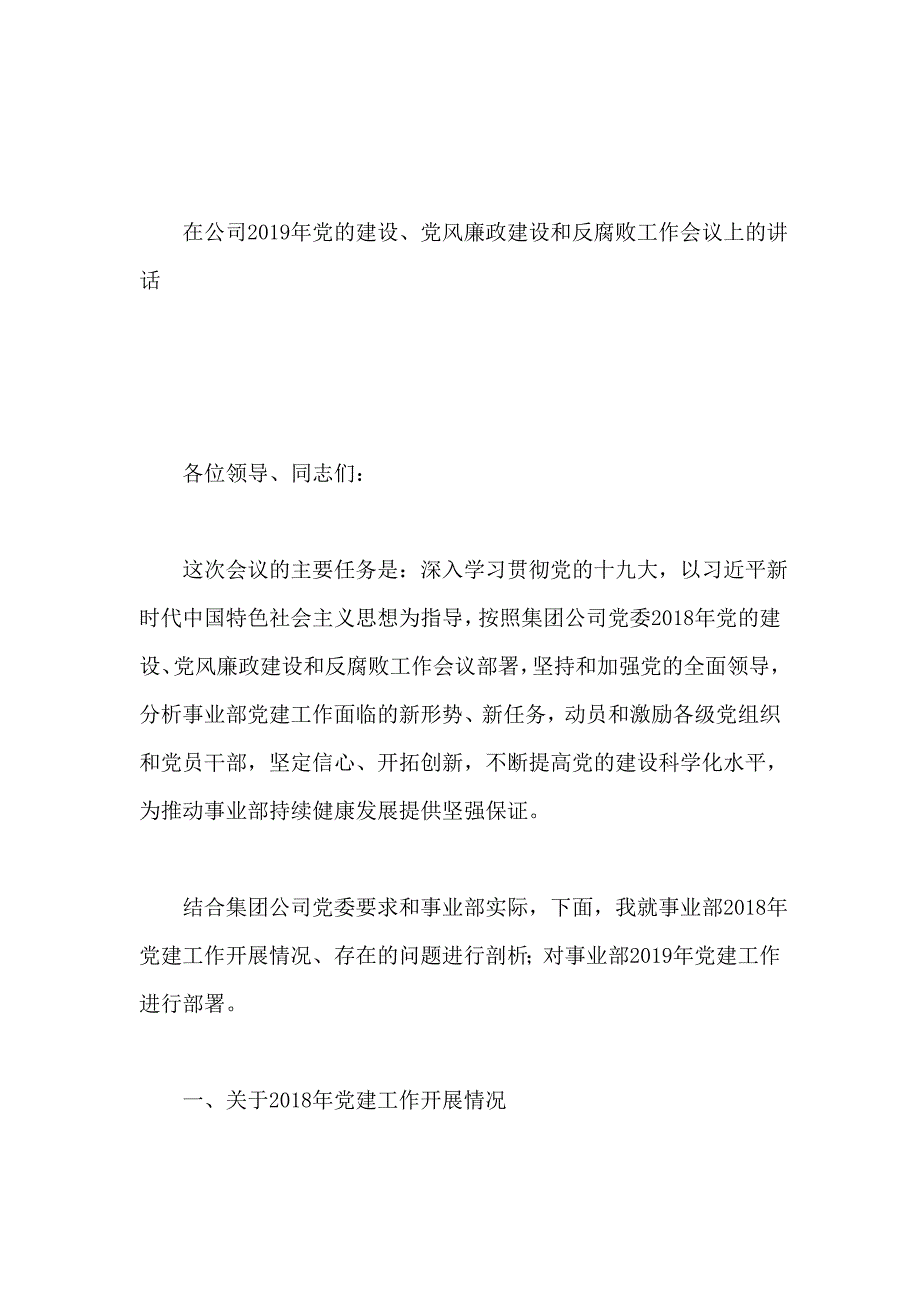 在公司2019年党的建设、党风廉政建设和反腐败工作会议上的讲话

各位领导、同志们：

这次会议的主要任务是：深入学习贯彻党的十九大，以习近平新时代中国特色社会主义思想为指导，按照集团公司党委2018年党的建设、党风廉政建设和反腐败工作会议部署，坚持和加强党的全面领导，分析事业部党建工作面临的新形势、新任务，动员和激励各级党组织和党员干部，坚定信心、开拓创新，不断提高党的建设科学化水平，为推动事业部持续健康发展提供坚强保证。

结合集团公司党委要求和事业部实际，下面，我就事业部2018年党建工作开展情况、存在的问题进行剖析；对事业部2019年党建工作进行部署。

一、关于2018年党建工作开展情况